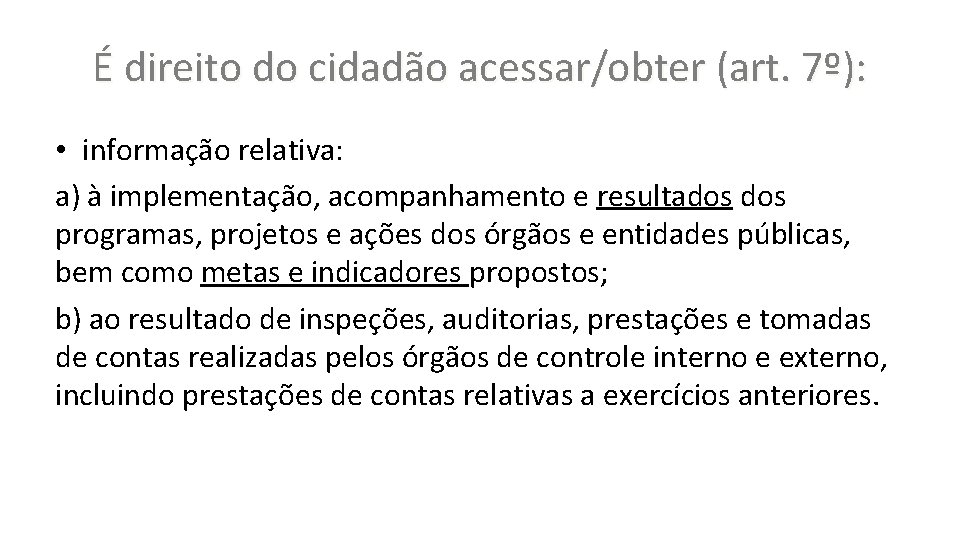 É direito do cidadão acessar/obter (art. 7º):

• informação relativa:

a) à implementação, acompanhamento e resultados dos programas, projetos e ações dos órgãos e entidades públicas, bem como metas e indicadores propostos;

b) ao resultado de inspeções, auditorias, prestações e tomadas de contas realizadas pelos órgãos de controle interno e externo, incluindo prestações de contas relativas a exercícios anteriores.